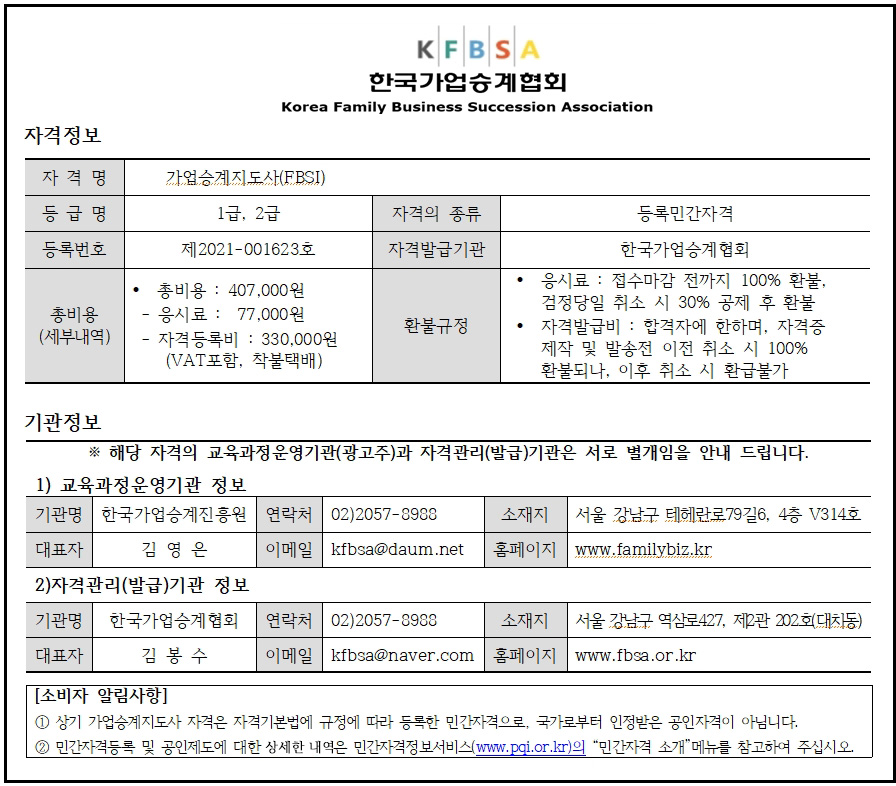 KFBSA
한국가업승계협회
Korea Family Business Succession Association

자격정보

| 자 격 명 | 가업승계지도사(FBSI) | | |
|---|---|---|---|
| 등 급 명 | 1급, 2급 | 자격의 종류 | 등록민간자격 |
| 등록번호 | 제2021-001623호 | 자격발급기관 | 한국가업승계협회 |
| 총비용 (세부내역) | • 총비용 : 407,000원 - 응시료 : 77,000원 - 자격등록비 : 330,000원 (VAT포함, 착불택배) | 환불규정 | • 응시료 : 접수마감 전까지 100% 환불, 검정당일 취소 시 30% 공제 후 환불 • 자격발급비 : 합격자에 한하며, 자격증 제작 및 발송전 이전 취소 시 100% 환불되나, 이후 취소 시 환급불가 |

기관정보

※ 해당 자격의 교육과정운영기관(광고주)과 자격관리(발급)기관은 서로 별개임을 안내 드립니다.

1) 교육과정운영기관 정보

| 기관명 | 한국가업승계진흥원 | 연락처 | 02)2057-8988 | 소재지 | 서울 강남구 테헤란로79길6, 4층 V314호 |
|---|---|---|---|---|---|
| 대표자 | 김 영 은 | 이메일 | kfbsa@daum.net | 홈페이지 | www.familybiz.kr |

2)자격관리(발급)기관 정보

| 기관명 | 한국가업승계협회 | 연락처 | 02)2057-8988 | 소재지 | 서울 강남구 역삼로427, 제2관 202호(대치동) |
|---|---|---|---|---|---|
| 대표자 | 김 봉 수 | 이메일 | kfbsa@naver.com | 홈페이지 | www.fbsa.or.kr |

[소비자 알림사항]
① 상기 가업승계지도사 자격은 자격기본법에 규정에 따라 등록한 민간자격으로, 국가로부터 인정받은 공인자격이 아닙니다.
② 민간자격등록 및 공인제도에 대한 상세한 내역은 민간자격정보서비스(www.pqi.or.kr)의 "민간자격 소개"메뉴를 참고하여 주십시오.